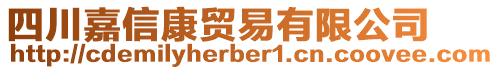 四川嘉信康贸易有限公司
http://cdemilyherber1.cn.coovee.com